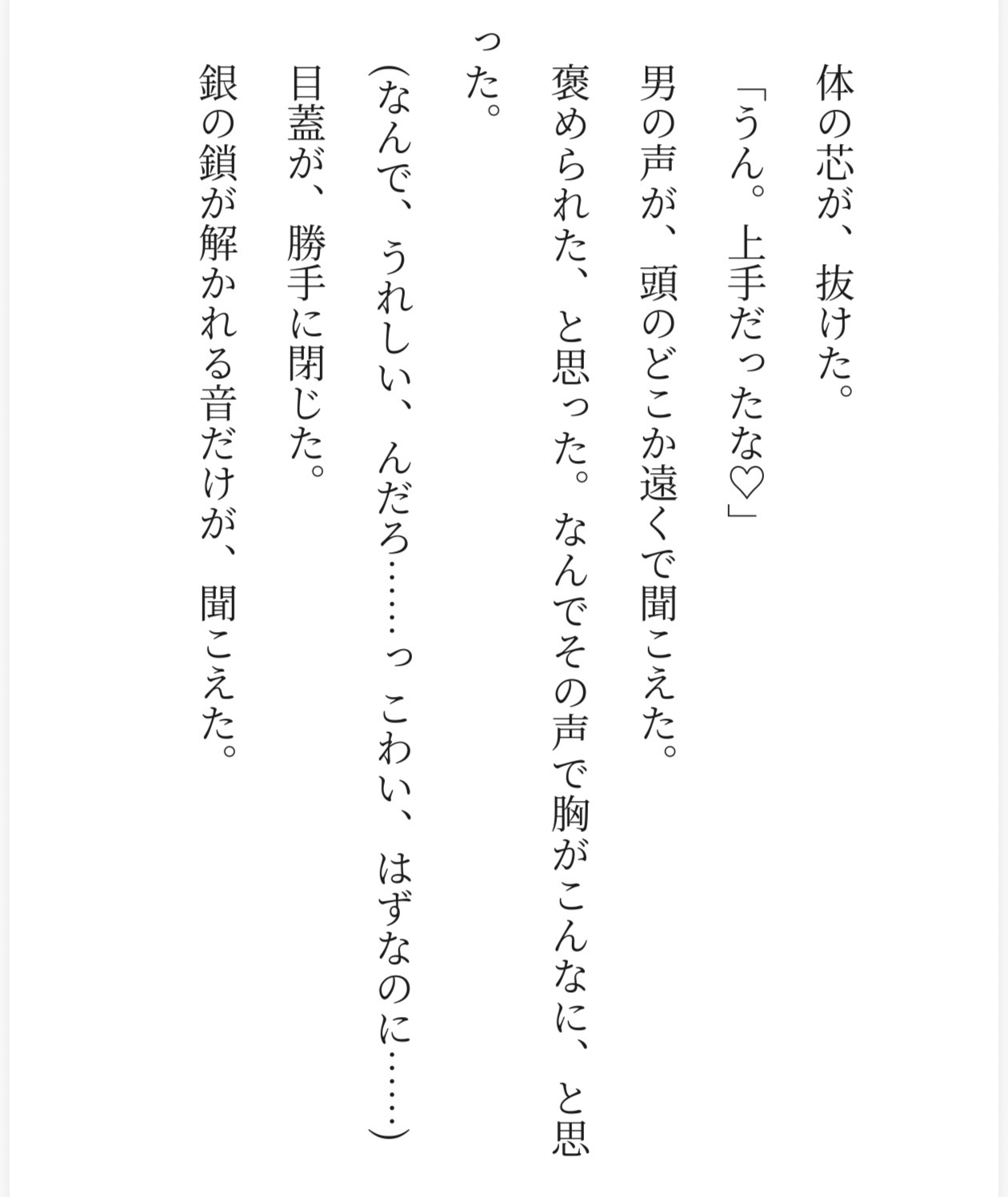 体の芯が、抜けた。
「うん。上手だったな♡」
男の声が、頭のどこか遠くで聞こえた。
褒められた、と思った。なんでその声で胸がこんなに、と思った。
(なんで、うれしい、んだろ……っ こわい、はずなのに……)
目蓋が、勝手に閉じた。
銀の鎖が解かれる音だけが、聞こえた。